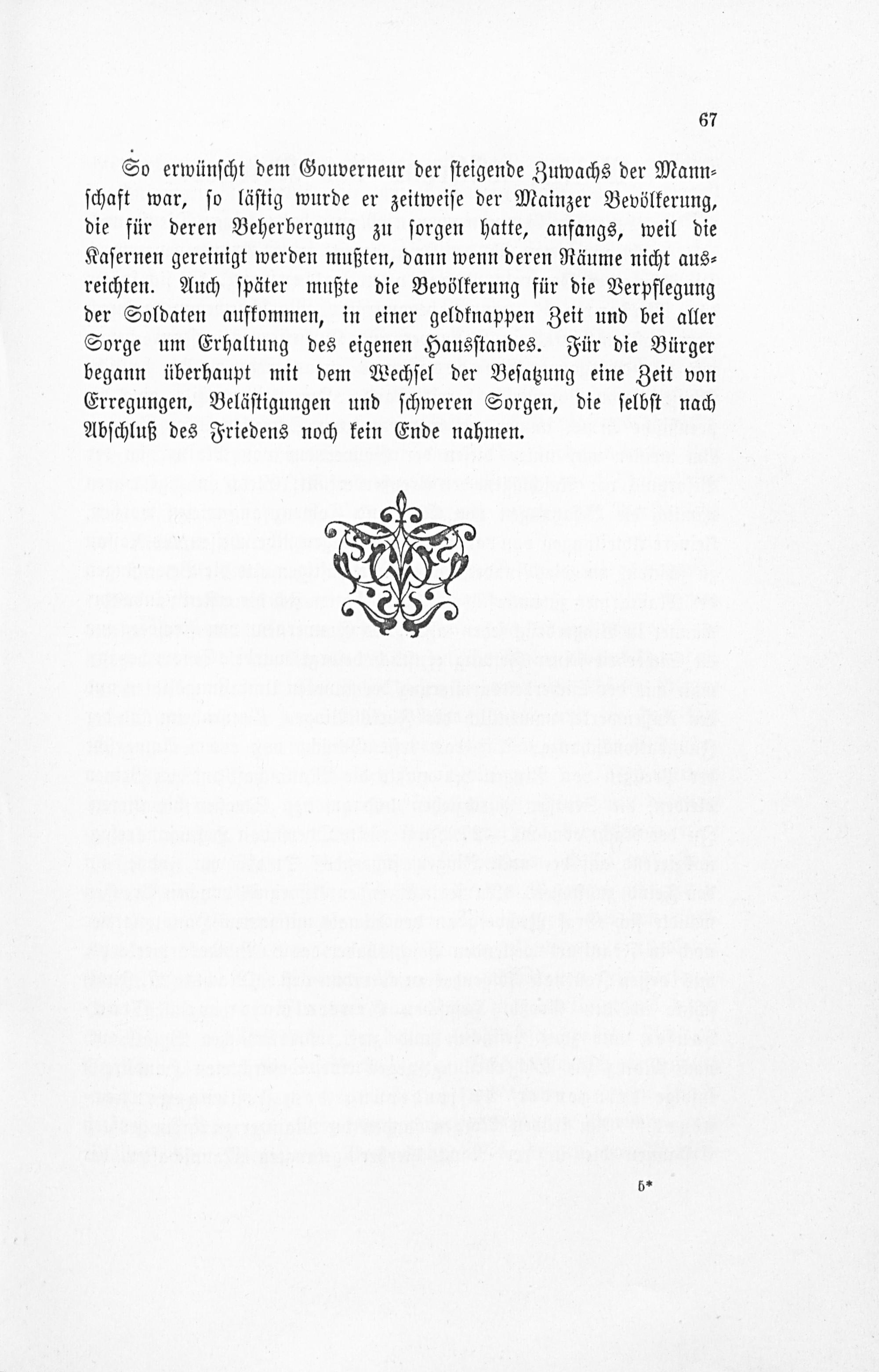 67

So erwünscht dem Gouverneur der steigende Zuwachs der Mannschaft war, so lästig wurde er zeitweise der Mainzer Bevölkerung, die für deren Beherbergung zu sorgen hatte, anfangs, weil die Kasernen gereinigt werden mußten, dann wenn deren Räume nicht ausreichten. Auch später mußte die Bevölkerung für die Verpflegung der Soldaten aufkommen, in einer geldknappen Zeit und bei aller Sorge um Erhaltung des eigenen Hausstandes. Für die Bürger begann überhaupt mit dem Wechsel der Besatzung eine Zeit von Erregungen, Belästigungen und schweren Sorgen, die selbst nach Abschluß des Friedens noch kein Ende nahmen.

5*